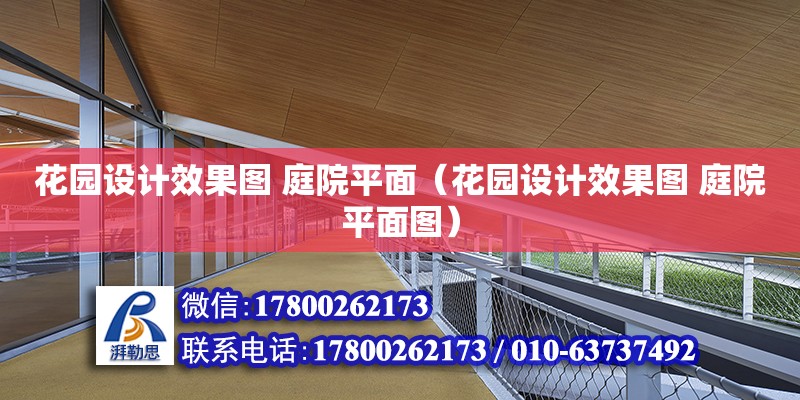 花园设计效果图 庭院平面（花园设计效果图 庭院平面图）

湃勒思

微信:17800262173

联系电话:17800262173 / 010-63737492